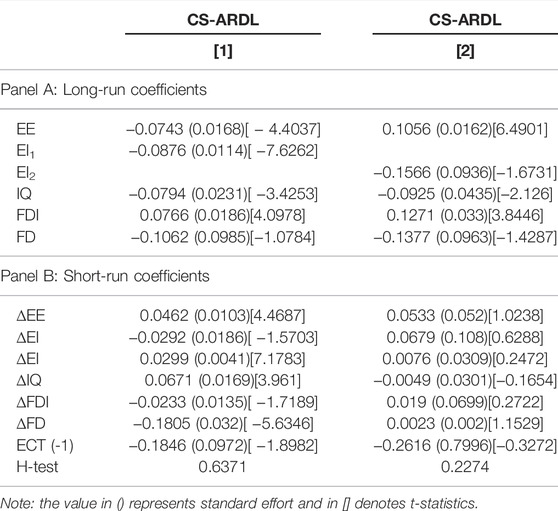 |  | CS-ARDL | CS-ARDL |
|---|---|---|
|  | [1] | [2] |
| Panel A: Long-run coefficients |  |  |
| EE | –0.0743 (0.0168)[ – 4.4037] | 0.1056 (0.0162)[6.4901] |
| $EI_1$ | –0.0876 (0.0114)[ –7.6262] |  |
| $EI_2$ |  | –0.1566 (0.0936)[–1.6731] |
| IQ | –0.0794 (0.0231)[ –3.4253] | –0.0925 (0.0435)[–2.126] |
| FDI | 0.0766 (0.0186)[4.0978] | 0.1271 (0.033)[3.8446] |
| FD | –0.1062 (0.0985)[–1.0784] | –0.1377 (0.0963)[–1.4287] |
| Panel B: Short-run coefficients |  |  |
| ΔEE | 0.0462 (0.0103)[4.4687] | 0.0533 (0.052)[1.0238] |
| ΔEI | –0.0292 (0.0186)[ –1.5703] | 0.0679 (0.108)[0.6288] |
| ΔEI | 0.0299 (0.0041)[7.1783] | 0.0076 (0.0309)[0.2472] |
| ΔIQ | 0.0671 (0.0169)[3.961] | –0.0049 (0.0301)[–0.1654] |
| ΔFDI | –0.0233 (0.0135)[ –1.7189] | 0.019 (0.0699)[0.2722] |
| ΔFD | –0.1805 (0.032)[ –5.6346] | 0.0023 (0.002)[1.1529] |
| ECT (-1) | –0.1846 (0.0972)[ –1.8982] | –0.2616 (0.7996)[–0.3272] |
| H-test | 0.6371 | 0.2274 |

Note: the value in () represents standard effort and in [] denotes t-statistics.